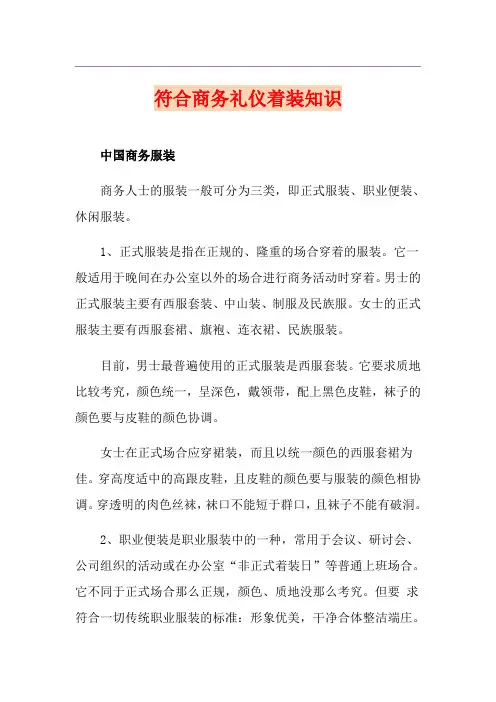 符合商务礼仪着装知识

中国商务服装

商务人士的服装一般可分为三类，即正式服装、职业便装、休闲服装。

1、正式服装是指在正规的、隆重的场合穿着的服装。它一般适用于晚间在办公室以外的场合进行商务活动时穿着。男士的正式服装主要有西服套装、中山装、制服及民族服。女士的正式服装主要有西服套裙、旗袍、连衣裙、民族服装。

目前，男士最普遍使用的正式服装是西服套装。它要求质地比较考究，颜色统一，呈深色，戴领带，配上黑色皮鞋，袜子的颜色要与皮鞋的颜色协调。

女士在正式场合应穿裙装，而且以统一颜色的西服套裙为佳。穿高度适中的高跟皮鞋，且皮鞋的颜色要与服装的颜色相协调。穿透明的肉色丝袜，袜口不能短于群口，且袜子不能有破洞。

2、职业便装是职业服装中的一种，常用于会议、研讨会、公司组织的活动或在办公室“非正式着装日”等普通上班场合。它不同于正式场合那么正规，颜色、质地没那么考究。但要 求符合一切传统职业服装的标准：形象优美，干净合体整洁端庄。